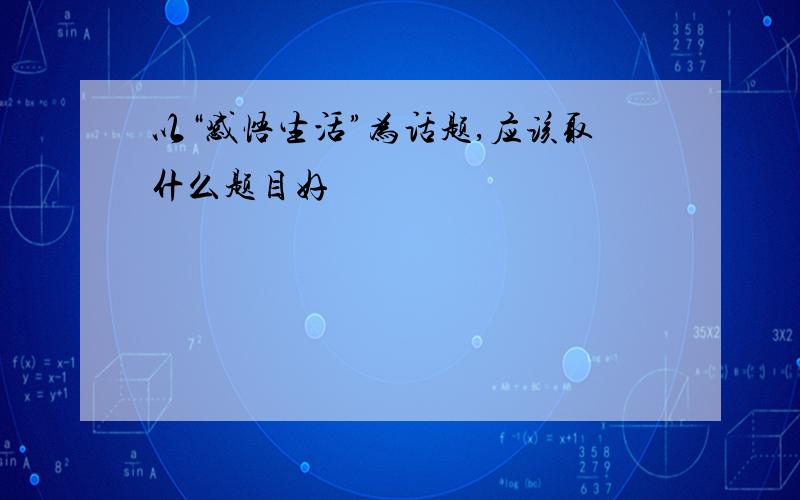 以“感悟生活”为话题,应该取什么题目好